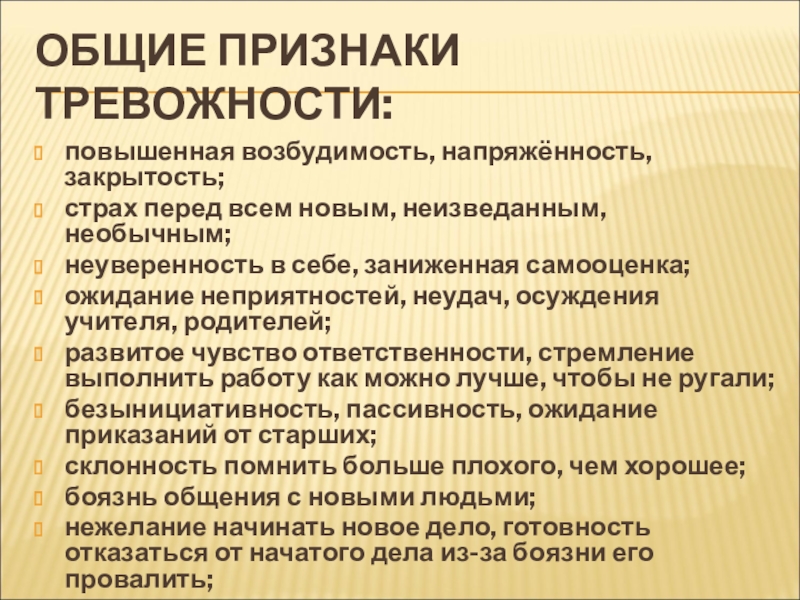 ОБЩИЕ ПРИЗНАКИ ТРЕВОЖНОСТИ:

повышенная возбудимость, напряжённость, закрытость;

страх перед всем новым, неизведанным, необычным;

неуверенность в себе, заниженная самооценка;

ожидание неприятностей, неудач, осуждения учителя, родителей;

развитое чувство ответственности, стремление выполнить работу как можно лучше, чтобы не ругали;

безынициативность, пассивность, ожидание приказаний от старших;

склонность помнить больше плохого, чем хорошее;

боязнь общения с новыми людьми;

нежелание начинать новое дело, готовность отказаться от начатого дела из-за боязни его провалить;